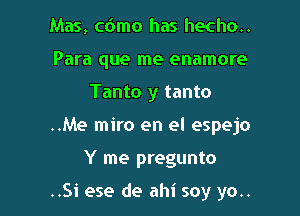 Mas, cómo has hecho..
Para que me enamore
Tanto y tanto
..Me miro en el espejo
Y me pregunto
..Si ese de ahí soy yo..